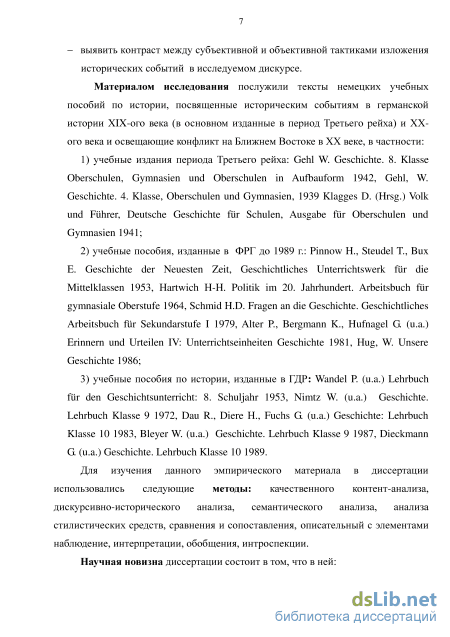 7

– выявить контраст между субъективной и объективной тактиками изложения исторических событий в исследуемом дискурсе.

Материалом исследования послужили тексты немецких учебных пособий по истории, посвященные историческим событиям в германской истории XIX-ого века (в основном изданные в период Третьего рейха) и XX-ого века и освещающие конфликт на Ближнем Востоке в XX веке, в частности:

1) учебные издания периода Третьего рейха: Gehl W. Geschichte. 8. Klasse Oberschulen, Gymnasien und Oberschulen in Aufbauform 1942, Gehl, W. Geschichte. 4. Klasse, Oberschulen und Gymnasien, 1939 Klagges D. (Hrsg.) Volk und Führer, Deutsche Geschichte für Schulen, Ausgabe für Oberschulen und Gymnasien 1941;

2) учебные пособия, изданные в ФРГ до 1989 г.: Pinnow H., Steudel T., Bux E. Geschichte der Neuesten Zeit, Geschichtliches Unterrichtswerk für die Mittelklassen 1953, Hartwich H-H. Politik im 20. Jahrhundert. Arbeitsbuch für gymnasiale Oberstufe 1964, Schmid H.D. Fragen an die Geschichte. Geschichtliches Arbeitsbuch für Sekundarstufe I 1979, Alter P., Bergmann K., Hufnagel G. (u.a.) Erinnern und Urteilen IV: Unterrichtseinheiten Geschichte 1981, Hug, W. Unsere Geschichte 1986;

3) учебные пособия по истории, изданные в ГДР: Wandel P. (u.a.) Lehrbuch für den Geschichtsunterricht: 8. Schuljahr 1953, Nimtz W. (u.a.) Geschichte. Lehrbuch Klasse 9 1972, Dau R., Diere H., Fuchs G. (u.a.) Geschichte: Lehrbuch Klasse 10 1983, Bleyer W. (u.a.) Geschichte. Lehrbuch Klasse 9 1987, Dieckmann G. (u.a.) Geschichte. Lehrbuch Klasse 10 1989.

Для изучения данного эмпирического материала в диссертации использовались следующие методы: качественного контент-анализа, дискурсивно-исторического анализа, семантического анализа, анализа стилистических средств, сравнения и сопоставления, описательный с элементами наблюдение, интерпретации, обобщения, интроспекции.

Научная новизна диссертации состоит в том, что в ней:

dsLib.net
библиотека диссертаций